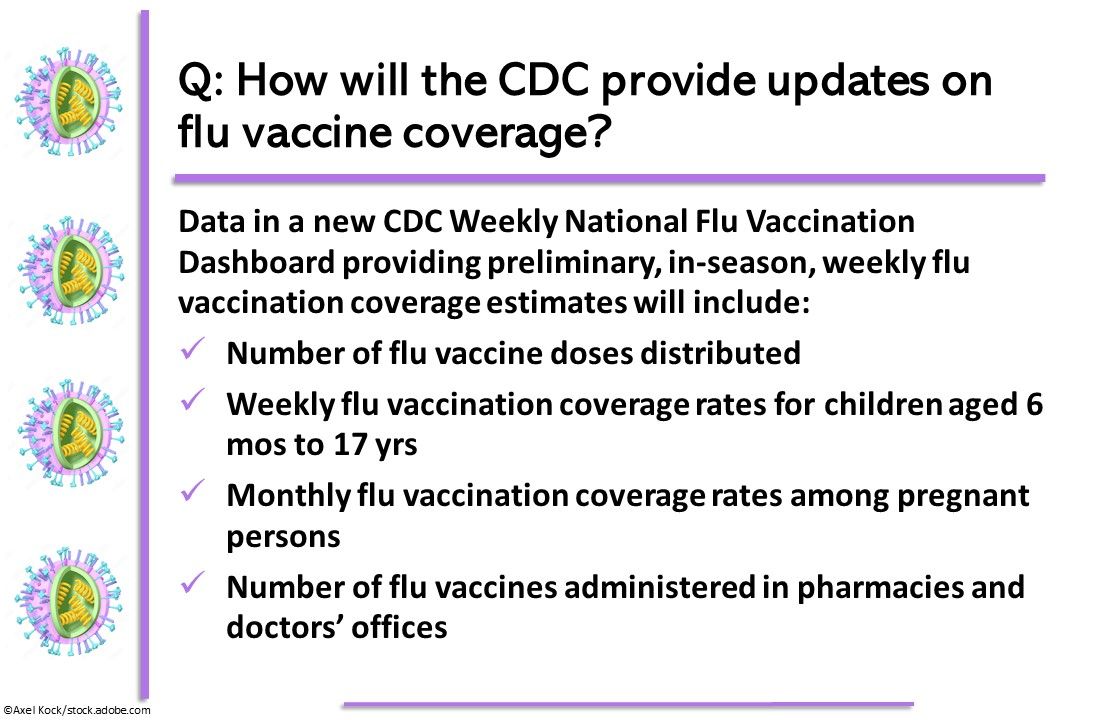 Q: How will the CDC provide updates on flu vaccine coverage?

Data in a new CDC Weekly National Flu Vaccination Dashboard providing preliminary, in-season, weekly flu vaccination coverage estimates will include:

✓ Number of flu vaccine doses distributed

✓ Weekly flu vaccination coverage rates for children aged 6 mos to 17 yrs

✓ Monthly flu vaccination coverage rates among pregnant persons

✓ Number of flu vaccines administered in pharmacies and doctors' offices

©Axel Kock/stock.adobe.com